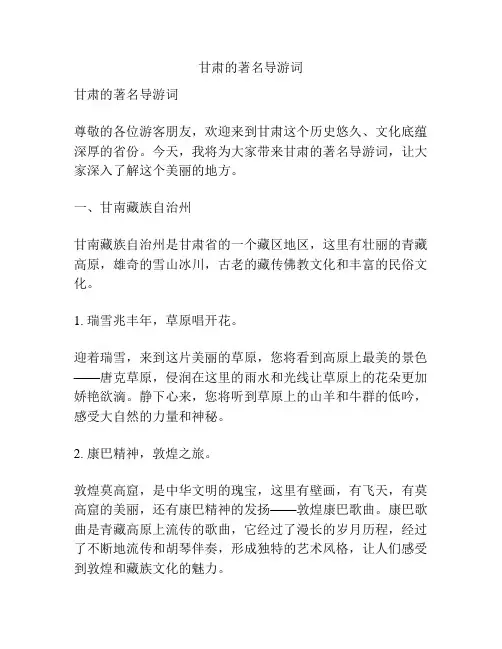 甘肃的著名导游词

甘肃的著名导游词

尊敬的各位游客朋友，欢迎来到甘肃这个历史悠久、文化底蕴深厚的省份。今天，我将为大家带来甘肃的著名导游词，让大家深入了解这个美丽的地方。

一、甘南藏族自治州

甘南藏族自治州是甘肃省的一个藏区地区，这里有壮丽的青藏高原，雄奇的雪山冰川，古老的藏传佛教文化和丰富的民俗文化。

1. 瑞雪兆丰年，草原唱开花。

迎着瑞雪，来到这片美丽的草原，您将看到高原上最美的景色——唐克草原，侵润在这里的雨水和光线让草原上的花朵更加娇艳欲滴。静下心来，您将听到草原上的山羊和牛群的低吟，感受大自然的力量和神秘。

2. 康巴精神，敦煌之旅。

敦煌莫高窟，是中华文明的瑰宝，这里有壁画，有飞天，有莫高窟的美丽，还有康巴精神的发扬——敦煌康巴歌曲。康巴歌曲是青藏高原上流传的歌曲，它经过了漫长的岁月历程，经过了不断地流传和胡琴伴奏，形成独特的艺术风格，让人们感受到敦煌和藏族文化的魅力。